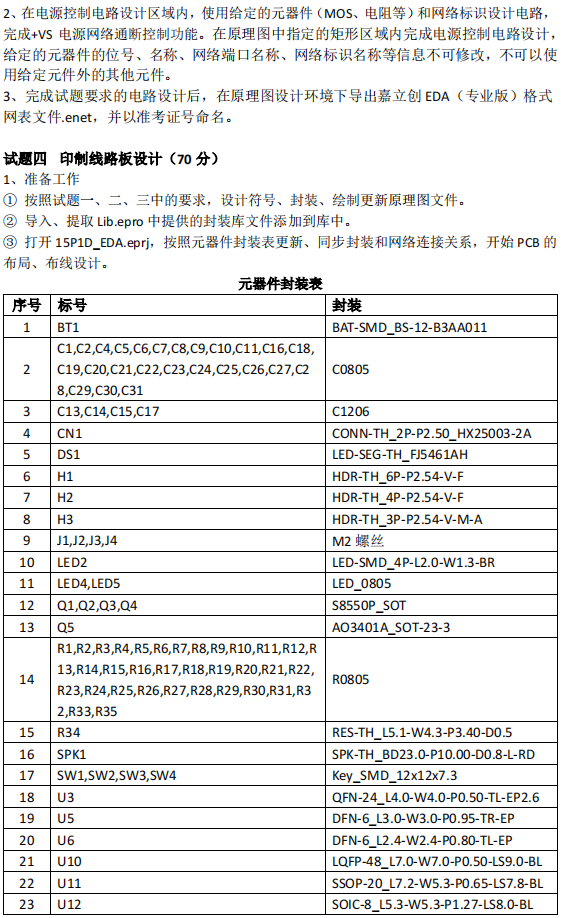 2、在电源控制电路设计区域内，使用给定的元器件（MOS、电阻等）和网络标识设计电路，完成+VS 电源网络通断控制功能。在原理图中指定的矩形区域内完成电源控制电路设计，给定的元器件的位号、名称、网络端口名称、网络标识名称等信息不可修改，不可以使用给定元件外的其他元件。

3、完成试题要求的电路设计后，在原理图设计环境下导出嘉立创 EDA（专业版）格式网表文件.enet，并以准考证号命名。

试题四 印制线路板设计（70 分）

1、准备工作

① 按照试题一、二、三中的要求，设计符号、封装、绘制更新原理图文件。

② 导入、提取 Lib.epro 中提供的封装库文件添加到库中。

③ 打开 15P1D_EDA.eprj，按照元器件封装表更新、同步封装和网络连接关系，开始 PCB 的布局、布线设计。

元器件封装表

| 序号 | 标号 | 封装 |
|---|---|---|
| 1 | BT1 | BAT-SMD_BS-12-B3AA011 |
| 2 | C1,C2,C4,C5,C6,C7,C8,C9,C10,C11,C16,C18,C19,C20,C21,C22,C23,C24,C25,C26,C27,C28,C29,C30,C31 | C0805 |
| 3 | C13,C14,C15,C17 | C1206 |
| 4 | CN1 | CONN-TH_2P-P2.50_HX25003-2A |
| 5 | DS1 | LED-SEG-TH_FJ5461AH |
| 6 | H1 | HDR-TH_6P-P2.54-V-F |
| 7 | H2 | HDR-TH_4P-P2.54-V-F |
| 8 | H3 | HDR-TH_3P-P2.54-V-M-A |
| 9 | J1,J2,J3,J4 | M2 螺丝 |
| 10 | LED2 | LED-SMD_4P-L2.0-W1.3-BR |
| 11 | LED4,LED5 | LED_0805 |
| 12 | Q1,Q2,Q3,Q4 | S8550P_SOT |
| 13 | Q5 | AO3401A_SOT-23-3 |
| 14 | R1,R2,R3,R4,R5,R6,R7,R8,R9,R10,R11,R12,R13,R14,R15,R16,R17,R18,R19,R20,R21,R22,R23,R24,R25,R26,R27,R28,R29,R30,R31,R32,R33,R35 | R0805 |
| 15 | R34 | RES-TH_L5.1-W4.3-P3.40-D0.5 |
| 16 | SPK1 | SPK-TH_BD23.0-P10.00-D0.8-L-RD |
| 17 | SW1,SW2,SW3,SW4 | Key_SMD_12x12x7.3 |
| 18 | U3 | QFN-24_L4.0-W4.0-P0.50-TL-EP2.6 |
| 19 | U5 | DFN-6_L3.0-W3.0-P0.95-TR-EP |
| 20 | U6 | DFN-6_L2.4-W2.4-P0.80-TL-EP |
| 21 | U10 | LQFP-48_L7.0-W7.0-P0.50-LS9.0-BL |
| 22 | U11 | SSOP-20_L7.2-W5.3-P0.65-LS7.8-BL |
| 23 | U12 | SOIC-8_L5.3-W5.3-P1.27-LS8.0-BL |